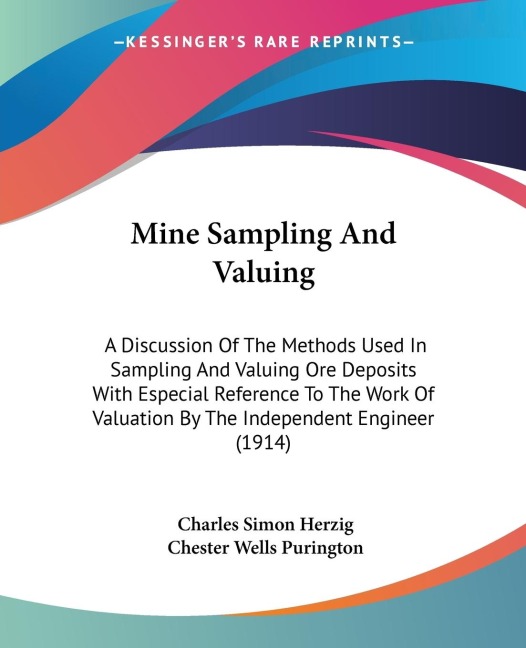 —KESSINGER'S RARE REPRINTS—

Mine Sampling And Valuing

A Discussion Of The Methods Used In Sampling And Valuing Ore Deposits With Especial Reference To The Work Of Valuation By The Independent Engineer (1914)

Charles Simon Herzig
Chester Wells Purington